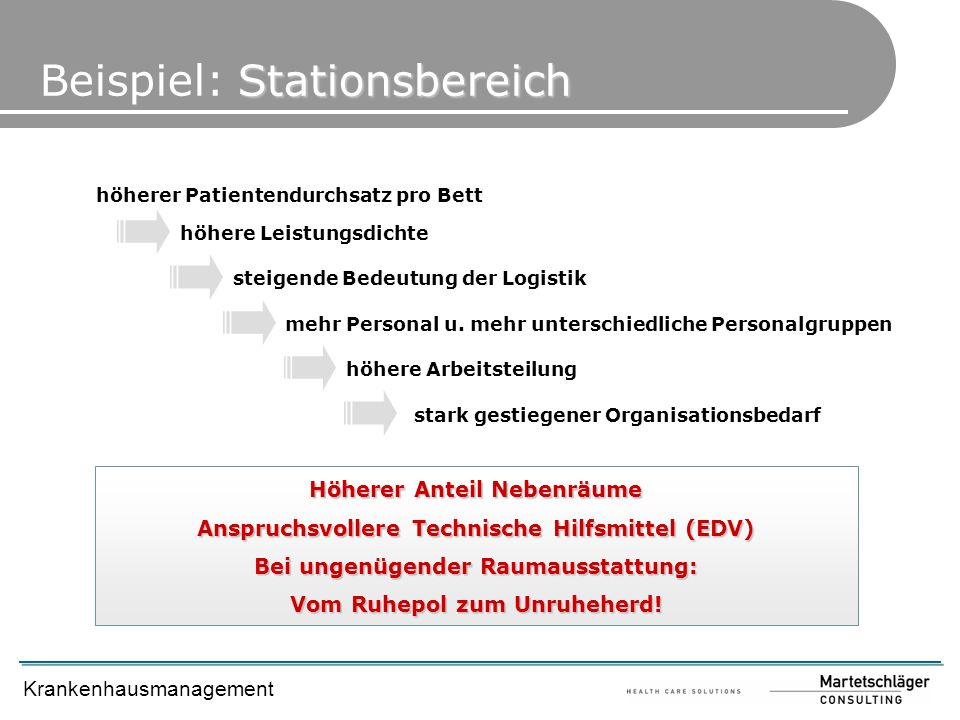 Beispiel: Stationsbereich

höherer Patientendurchsatz pro Bett

höhere Leistungsdichte

steigende Bedeutung der Logistik

mehr Personal u. mehr unterschiedliche Personalgruppen

höhere Arbeitsteilung

stark gestiegener Organisationsbedarf

Höherer Anteil Nebenräume
Anspruchsvollere Technische Hilfsmittel (EDV)
Bei ungenügender Raumausstattung:
Vom Ruhepol zum Unruheherd!

Krankenhausmanagement

HEALTH CARE SOLUTIONS

Martetschläger
CONSULTING